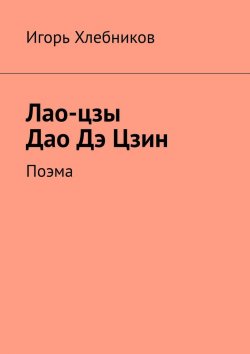 Игорь Хлебников

Лао-цзы
Дао Дэ Цзин

Поэма